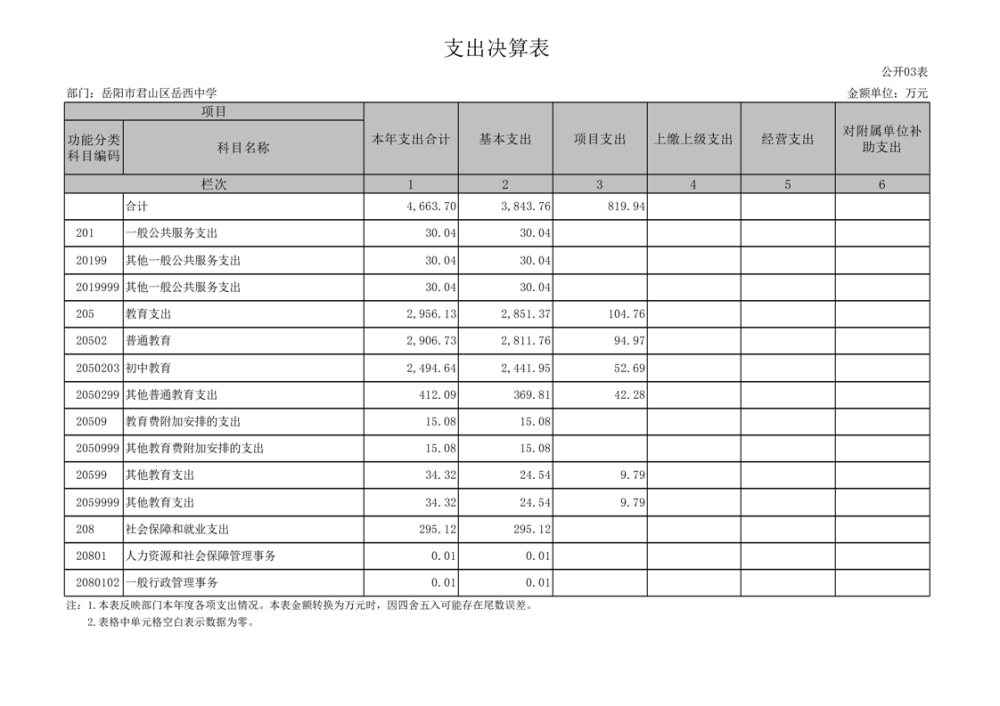 支出决算表

公开03表

部门：岳阳市君山区岳西中学

金额单位：万元

| 项目 | | 本年支出合计 | 基本支出 | 项目支出 | 上缴上级支出 | 经营支出 | 对附属单位补助支出 |
|---|---|---|---|---|---|---|---|
| 功能分类科目编码 | 科目名称 | | | | | | |
| 栏次 | | 1 | 2 | 3 | 4 | 5 | 6 |
| | 合计 | 4,663.70 | 3,843.76 | 819.94 | | | |
| 201 | 一般公共服务支出 | 30.04 | 30.04 | | | | |
| 20199 | 其他一般公共服务支出 | 30.04 | 30.04 | | | | |
| 2019999 | 其他一般公共服务支出 | 30.04 | 30.04 | | | | |
| 205 | 教育支出 | 2,956.13 | 2,851.37 | 104.76 | | | |
| 20502 | 普通教育 | 2,906.73 | 2,811.76 | 94.97 | | | |
| 2050203 | 初中教育 | 2,494.64 | 2,441.95 | 52.69 | | | |
| 2050299 | 其他普通教育支出 | 412.09 | 369.81 | 42.28 | | | |
| 20509 | 教育费附加安排的支出 | 15.08 | 15.08 | | | | |
| 2050999 | 其他教育费附加安排的支出 | 15.08 | 15.08 | | | | |
| 20599 | 其他教育支出 | 34.32 | 24.54 | 9.79 | | | |
| 2059999 | 其他教育支出 | 34.32 | 24.54 | 9.79 | | | |
| 208 | 社会保障和就业支出 | 295.12 | 295.12 | | | | |
| 20801 | 人力资源和社会保障管理事务 | 0.01 | 0.01 | | | | |
| 2080102 | 一般行政管理事务 | 0.01 | 0.01 | | | | |

注：1.本表反映部门本年度各项支出情况。本表金额转换为万元时，因四舍五入可能存在尾数误差。
2.表格中单元格空白表示数据为零。